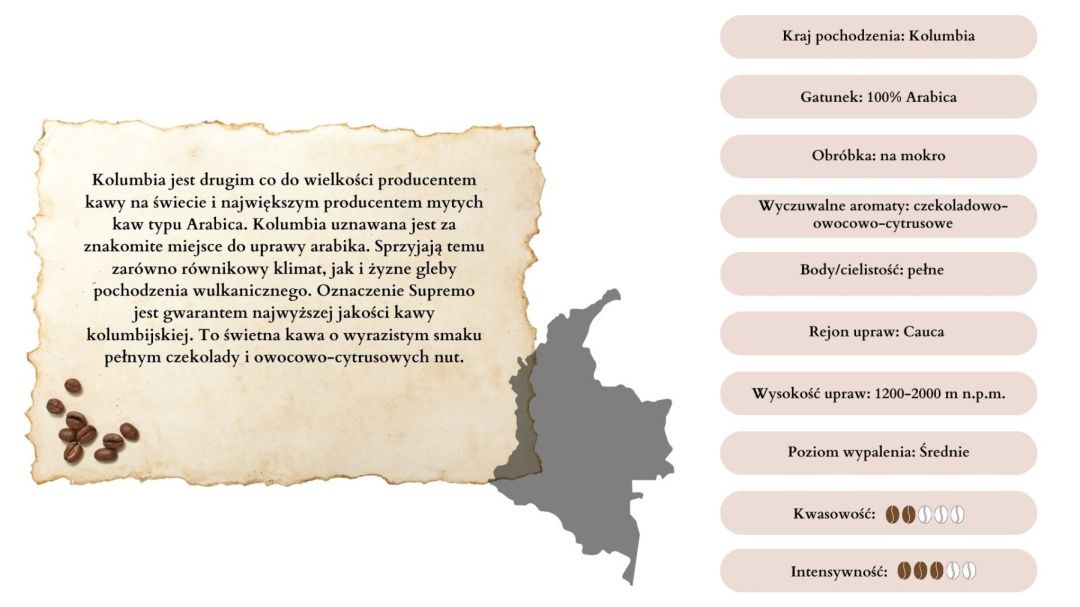 Kolumbia jest drugim co do wielkości producentem kawy na świecie i największym producentem mytych kaw typu Arabica. Kolumbia uznawana jest za znakomite miejsce do uprawy arabika. Sprzyjają temu zarówno równikowy klimat, jak i żyzne gleby pochodzenia wulkanicznego. Oznaczenie Supremo jest gwarantem najwyższej jakości kawy kolumbijskiej. To świetna kawa o wyrazistym smaku pełnym czekolady i owocowo-cytrusowych nut.

Kraj pochodzenia: Kolumbia

Gatunek: 100% Arabica

Obróbka: na mokro

Wyczuwalne aromaty: czekoladowo-owocowo-cytrusowe

Body/cielistość: pełne

Rejon upraw: Cauca

Wysokość upraw: 1200-2000 m n.p.m.

Poziom wypalenia: Średnie

Kwasowość:

Intensywność: